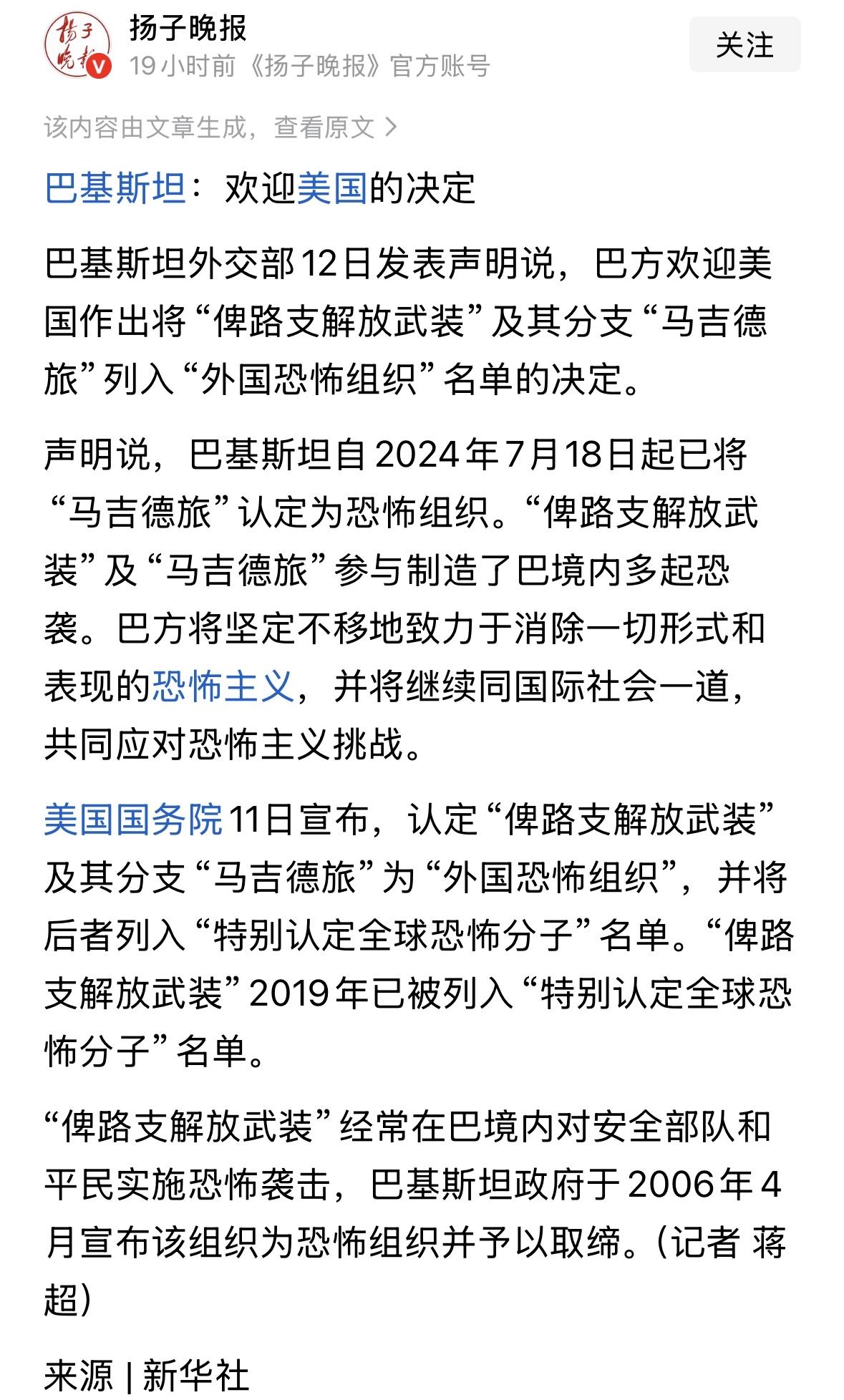 扬子晚报

扬子晚报
19小时前《扬子晚报》官方账号

关注

该内容由文章生成，查看原文 >

巴基斯坦：欢迎美国的决定

巴基斯坦外交部12日发表声明说，巴方欢迎美国作出将“俾路支解放武装”及其分支“马吉德旅”列入“外国恐怖组织”名单的决定。

声明说，巴基斯坦自2024年7月18日起已将“马吉德旅”认定为恐怖组织。“俾路支解放武装”及“马吉德旅”参与制造了巴境内多起恐袭。巴方将坚定不移地致力于消除一切形式和表现的恐怖主义，并将继续同国际社会一道，共同应对恐怖主义挑战。

美国国务院11日宣布，认定“俾路支解放武装”及其分支“马吉德旅”为“外国恐怖组织”，并将后者列入“特别认定全球恐怖分子”名单。“俾路支解放武装”2019年已被列入“特别认定全球恐怖分子”名单。

“俾路支解放武装”经常在巴境内对安全部队和平民实施恐怖袭击，巴基斯坦政府于2006年4月宣布该组织为恐怖组织并予以取缔。(记者 蒋超)

来源 | 新华社